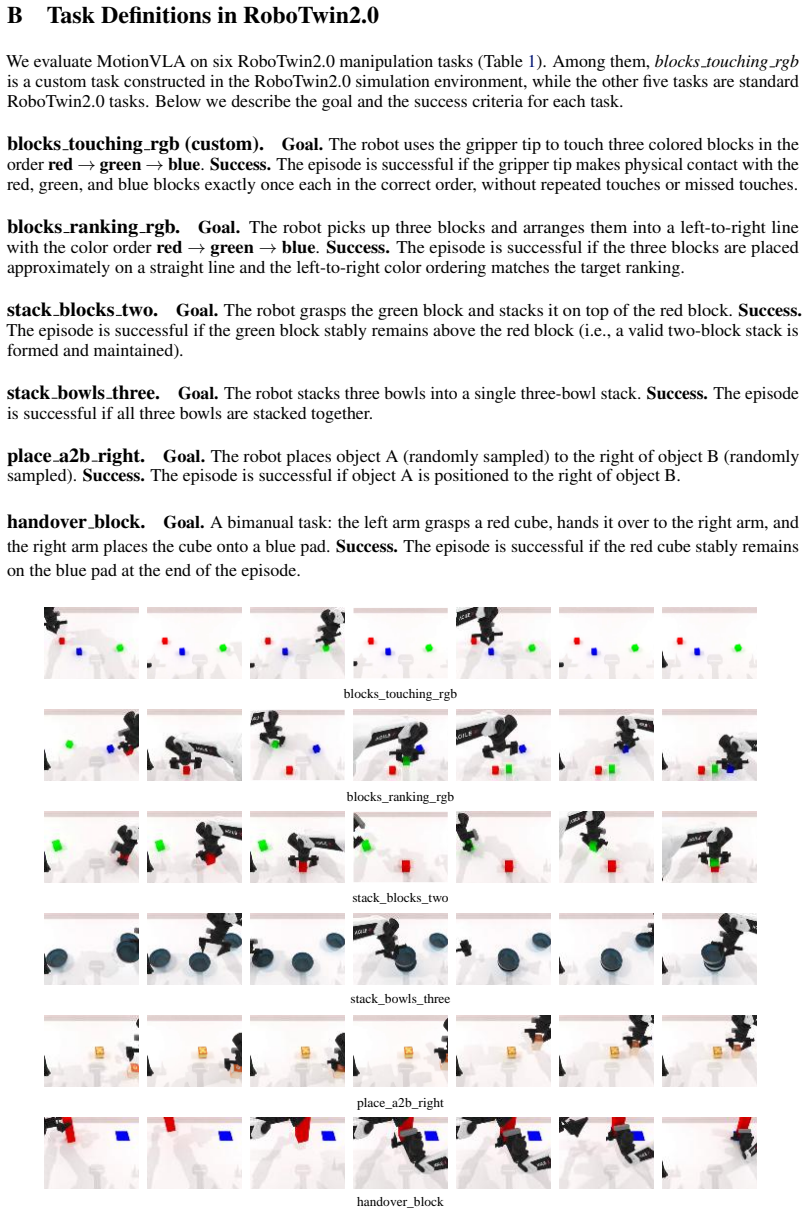 B Task Definitions in RoboTwin2.0

We evaluate MotionVLA on six RoboTwin2.0 manipulation tasks (Table 1). Among them, blocks_touching_rgb is a custom task constructed in the RoboTwin2.0 simulation environment, while the other five tasks are standard RoboTwin2.0 tasks. Below we describe the goal and the success criteria for each task.

blocks_touching_rgb (custom). Goal. The robot uses the gripper tip to touch three colored blocks in the order red → green → blue. Success. The episode is successful if the gripper tip makes physical contact with the red, green, and blue blocks exactly once each in the correct order, without repeated touches or missed touches.

blocks_ranking_rgb. Goal. The robot picks up three blocks and arranges them into a left-to-right line with the color order red → green → blue. Success. The episode is successful if the three blocks are placed approximately on a straight line and the left-to-right color ordering matches the target ranking.

stack_blocks_two. Goal. The robot grasps the green block and stacks it on top of the red block. Success. The episode is successful if the green block stably remains above the red block (i.e., a valid two-block stack is formed and maintained).

stack_bowls_three. Goal. The robot stacks three bowls into a single three-bowl stack. Success. The episode is successful if all three bowls are stacked together.

place_a2b_right. Goal. The robot places object A (randomly sampled) to the right of object B (randomly sampled). Success. The episode is successful if object A is positioned to the right of object B.

handover_block. Goal. A bimanual task: the left arm grasps a red cube, hands it over to the right arm, and the right arm places the cube onto a blue pad. Success. The episode is successful if the red cube stably remains on the blue pad at the end of the episode.

blocks_touching_rgb

blocks_ranking_rgb

stack_blocks_two

stack_bowls_three

place_a2b_right

handover_block